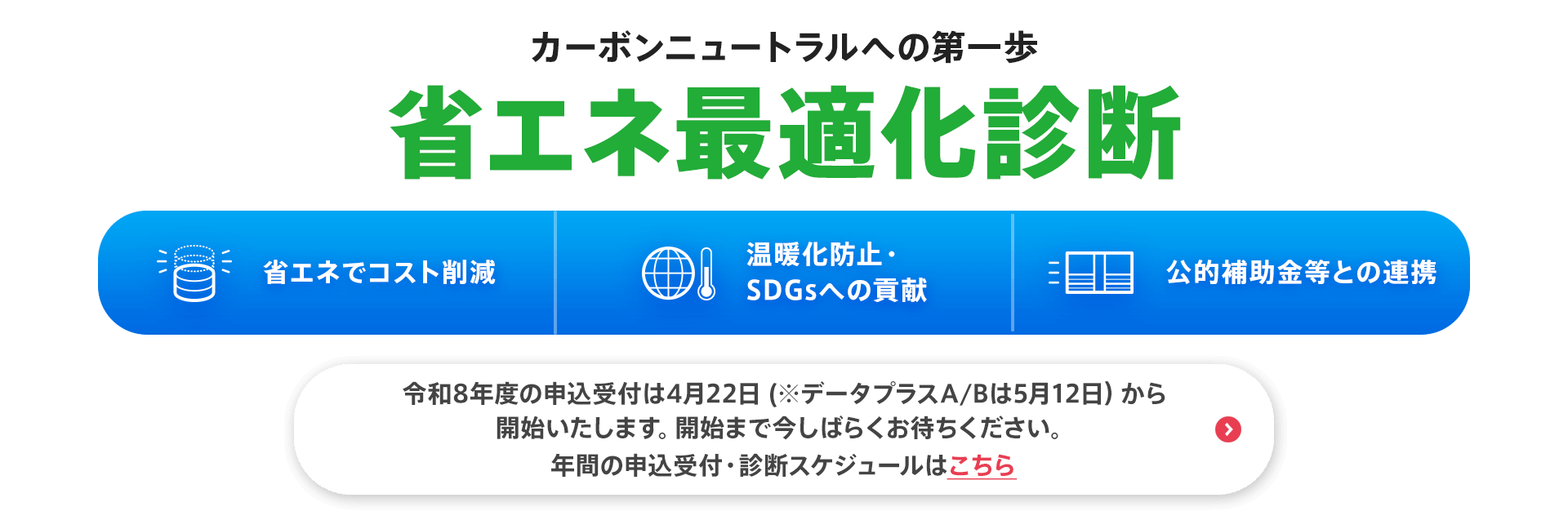 カーボンニュートラルへの第一歩

省エネ最適化診断

省エネでコスト削減

温暖化防止・SDGsへの貢献

公的補助金等との連携

令和8年度の申込受付は4月22日（※データプラスA/Bは5月12日）から開始いたします。開始まで今しばらくお待ちください。
年間の申込受付・診断スケジュールはこちら